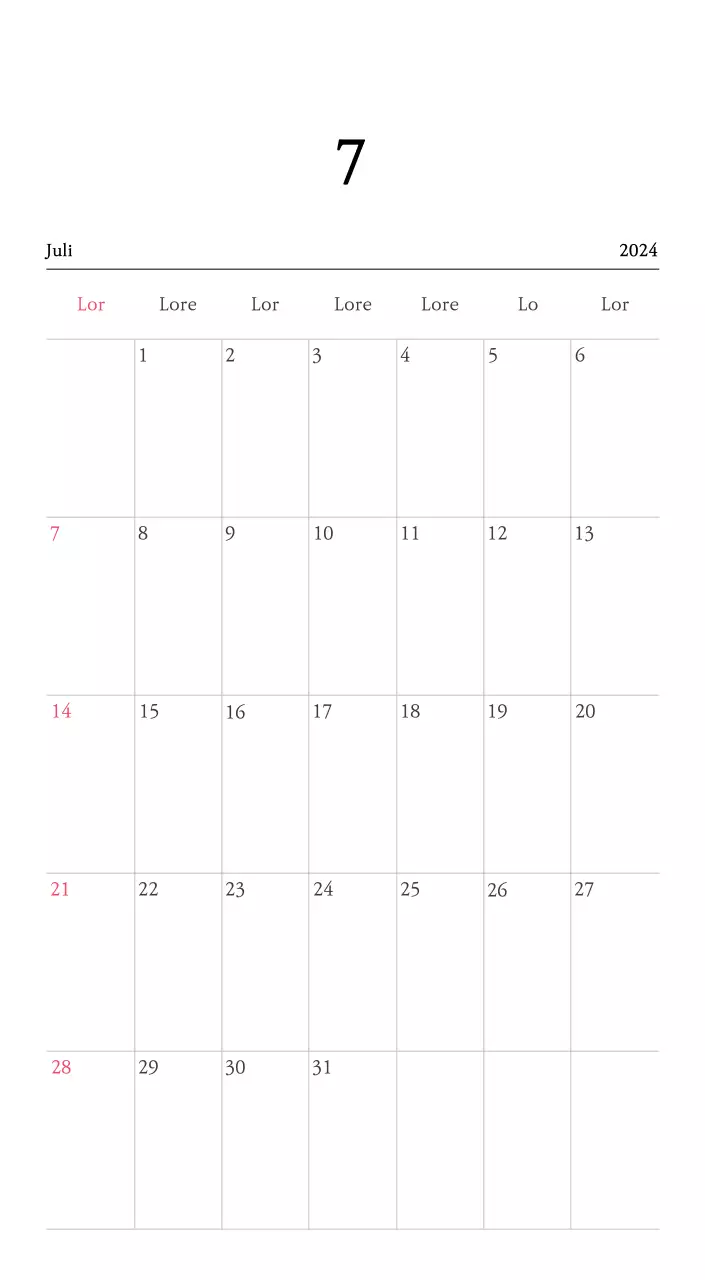 7

Juli 2024

| Lor | Lore | Lor | Lore | Lore | Lo | Lor |
|---|---|---|---|---|---|---|
| | 1 | 2 | 3 | 4 | 5 | 6 |
| 7 | 8 | 9 | 10 | 11 | 12 | 13 |
| 14 | 15 | 16 | 17 | 18 | 19 | 20 |
| 21 | 22 | 23 | 24 | 25 | 26 | 27 |
| 28 | 29 | 30 | 31 | | | |